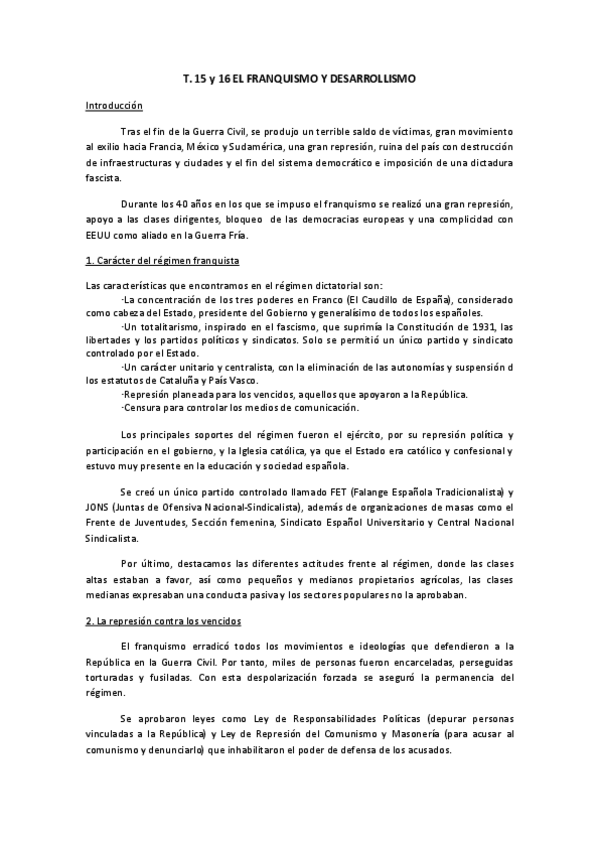 T. 15 y 16 EL FRANQUISMO Y DESARROLLISMO

Introducción

Tras el fin de la Guerra Civil, se produjo un terrible saldo de víctimas, gran movimiento al exilio hacia Francia, México y Sudamérica, una gran represión, ruina del país con destrucción de infraestructuras y ciudades y el fin del sistema democrático e imposición de una dictadura fascista.

Durante los 40 años en los que se impuso el franquismo se realizó una gran represión, apoyo a las clases dirigentes, bloqueo de las democracias europeas y una complicidad con EEUU como aliado en la Guerra Fría.

1. Carácter del régimen franquista

Las características que encontramos en el régimen dictatorial son:

·La concentración de los tres poderes en Franco (El Caudillo de España), considerado como cabeza del Estado, presidente del Gobierno y generalísimo de todos los españoles.

·Un totalitarismo, inspirado en el fascismo, que suprimía la Constitución de 1931, las libertades y los partidos políticos y sindicatos. Solo se permitió un único partido y sindicato controlado por el Estado.

·Un carácter unitario y centralista, con la eliminación de las autonomías y suspensión d los estatutos de Cataluña y País Vasco.

·Represión planeada para los vencidos, aquellos que apoyaron a la República.

·Censura para controlar los medios de comunicación.

Los principales soportes del régimen fueron el ejército, por su represión política y participación en el gobierno, y la Iglesia católica, ya que el Estado era católico y confesional y estuvo muy presente en la educación y sociedad española.

Se creó un único partido controlado llamado FET (Falange Española Tradicionalista) y JONS (Juntas de Ofensiva Nacional-Sindicalista), además de organizaciones de masas como el Frente de Juventudes, Sección femenina, Sindicato Español Universitario y Central Nacional Sindicalista.

Por último, destacamos las diferentes actitudes frente al régimen, donde las clases altas estaban a favor, así como pequeños y medianos propietarios agrícolas, las clases medianas expresaban una conducta pasiva y los sectores populares no la aprobaban.

2. La represión contra los vencidos

El franquismo erradicó todos los movimientos e ideologías que defendieron a la República en la Guerra Civil. Por tanto, miles de personas fueron encarceladas, perseguidas torturadas y fusiladas. Con esta despolarización forzada se aseguró la permanencia del régimen.

Se aprobaron leyes como Ley de Responsabilidades Políticas (depurar personas vinculadas a la República) y Ley de Represión del Comunismo y Masonería (para acusar al comunismo y denunciarlo) que inhabilitaron el poder de defensa de los acusados.